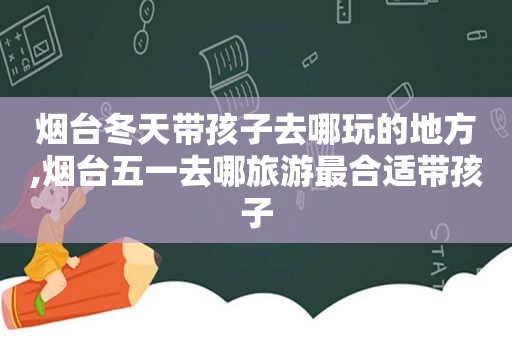 烟台冬天带孩子去哪玩的地方,烟台五一去哪旅游最合适带孩子

STAT